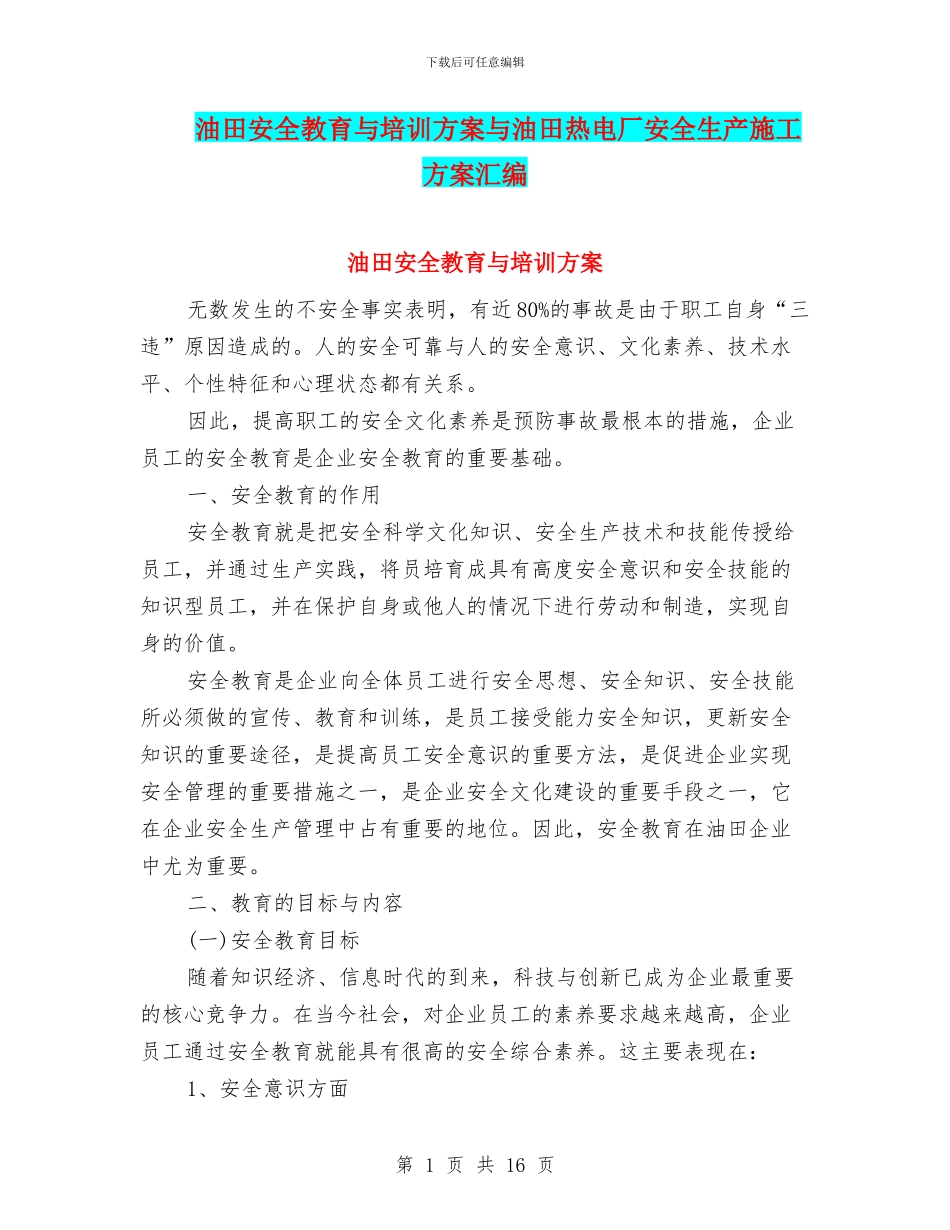 下载后可任意编辑

油田安全教育与培训方案与油田热电厂安全生产施工方案汇编

油田安全教育与培训方案

无数发生的不安全事实表明，有近80%的事故是由于职工自身“三违”原因造成的。人的安全可靠与人的安全意识、文化素养、技术水平、个性特征和心理状态都有关系。

因此，提高职工的安全文化素养是预防事故最根本的措施，企业员工的安全教育是企业安全教育的重要基础。

一、安全教育的作用

安全教育就是把安全科学文化知识、安全生产技术和技能传授给员工，并通过生产实践，将员培育成具有高度安全意识和安全技能的知识型员工，并在保护自身或他人的情况下进行劳动和制造，实现自身的价值。

安全教育是企业向全体员工进行安全思想、安全知识、安全技能所必须做的宣传、教育和训练，是员工接受能力安全知识，更新安全知识的重要途径，是提高员工安全意识的重要方法，是促进企业实现安全管理的重要措施之一，是企业安全文化建设的重要手段之一，它在企业安全生产管理中占有重要的地位。因此，安全教育在油田企业中尤为重要。

二、教育的目标与内容

(一)安全教育目标

随着知识经济、信息时代的到来，科技与创新已成为企业最重要的核心竞争力。在当今社会，对企业员工的素养要求越来越高，企业员工通过安全教育就能具有很高的安全综合素养。这主要表现在：

1、安全意识方面

第 1 页 共 16 页